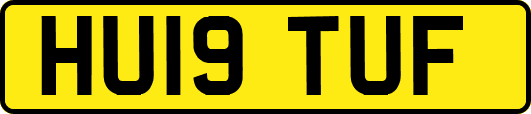 HU19 TUF